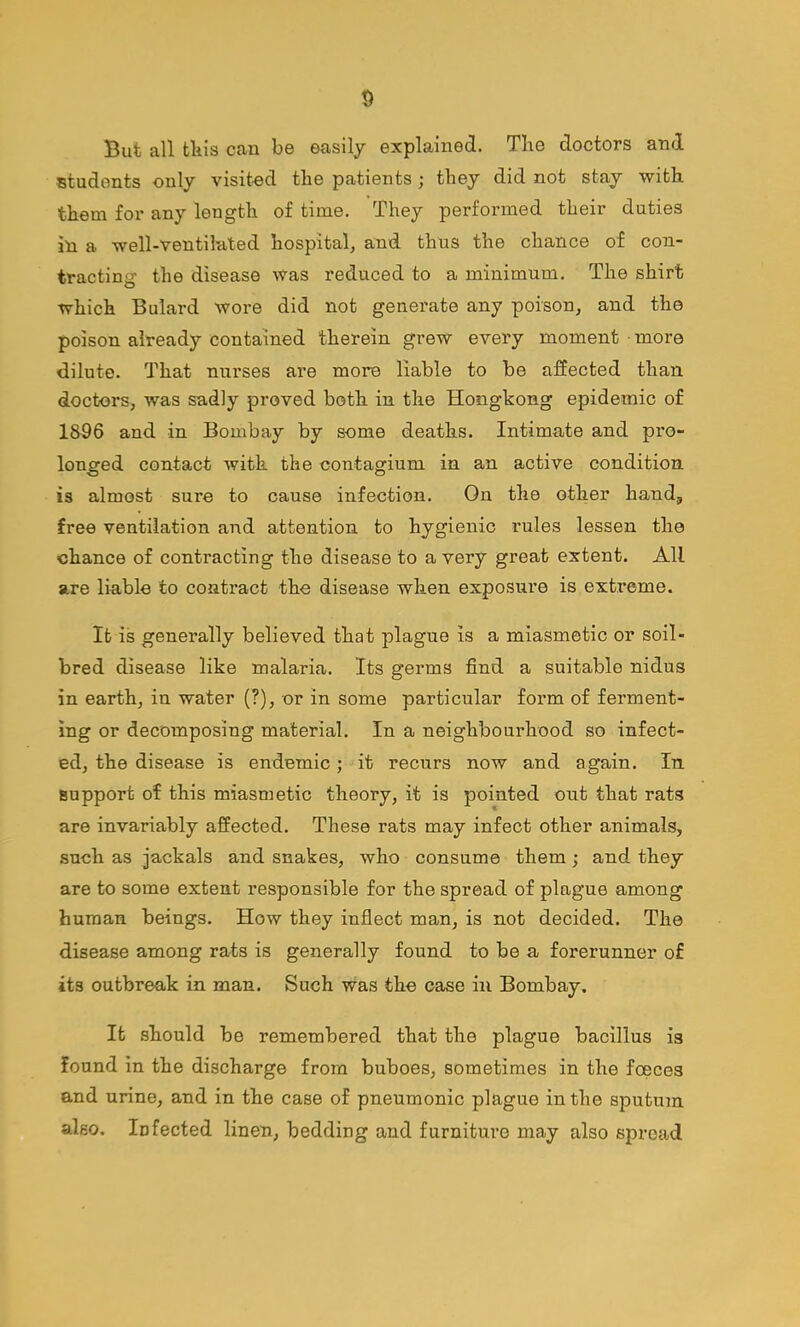 9

But all this can be easily explained. The doctors and students only visited the patients; they did not stay with them for any length of time. They performed their duties in a well-ventilated hospital, and thus the chance of contracting the disease was reduced to a minimum. The shirt which Bulard wore did not generate any poison, and the poison already contained therein grew every moment more dilute. That nurses are more liable to be affected than doctors, was sadly proved both in the Hongkong epidemic of 1896 and in Bombay by some deaths. Intimate and prolonged contact with the contagium in an active condition is almost sure to cause infection. On the other hand, free ventilation and attention to hygienic rules lessen the chance of contracting the disease to a very great extent. All are liable to contract the disease when exposure is extreme.

It is generally believed that plague is a miasmetic or soil-bred disease like malaria. Its germs find a suitable nidus in earth, in water (?), or in some particular form of fermenting or decomposing material. In a neighbourhood so infected, the disease is endemic; it recurs now and again. In support of this miasmetic theory, it is pointed out that rats are invariably affected. These rats may infect other animals, such as jackals and snakes, who consume them; and they are to some extent responsible for the spread of plague among human beings. How they inflect man, is not decided. The disease among rats is generally found to be a forerunner of its outbreak in man. Such was the case in Bombay.

It should be remembered that the plague bacillus is found in the discharge from buboes, sometimes in the fœces and urine, and in the case of pneumonic plague in the sputum also. Infected linen, bedding and furniture may also spread